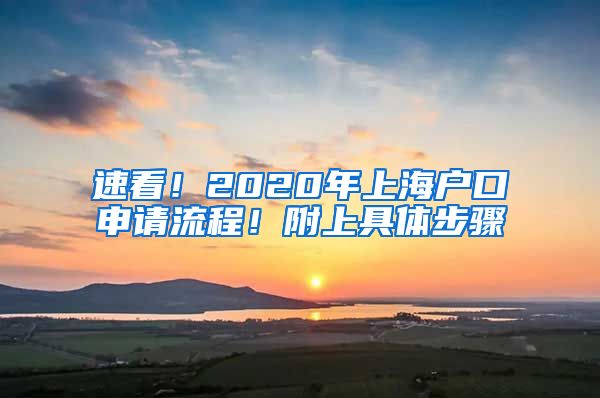 速看！2020年上海户口申请流程！附上具体步骤